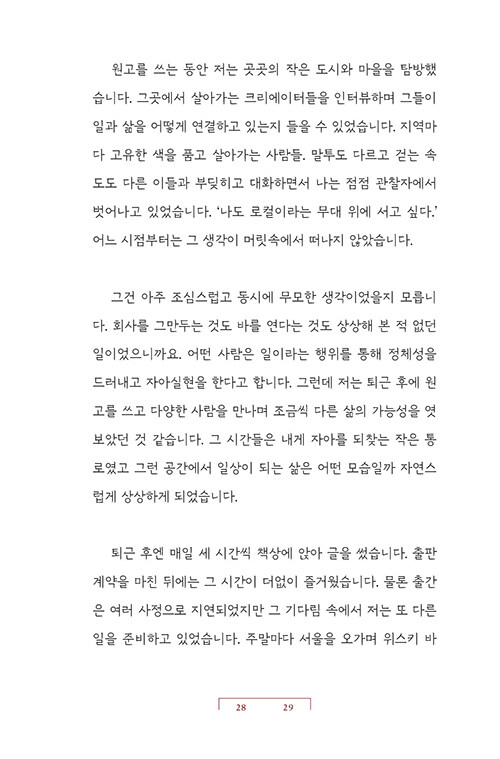 원고를 쓰는 동안 저는 곳곳의 작은 도시와 마을을 탐방했습니다. 그곳에서 살아가는 크리에이터들을 인터뷰하며 그들이 일과 삶을 어떻게 연결하고 있는지 들을 수 있었습니다. 지역마다 고유한 색을 품고 살아가는 사람들. 말투도 다르고 걷는 속도도 다른 이들과 부딪히고 대화하면서 나는 점점 관찰자에서 벗어나고 있었습니다. '나도 로컬이라는 무대 위에 서고 싶다.' 어느 시점부터는 그 생각이 머릿속에서 떠나지 않았습니다.

그건 아주 조심스럽고 동시에 무모한 생각이었을지 모릅니다. 회사를 그만두는 것도 바를 연다는 것도 상상해 본 적 없던 일이었으니까요. 어떤 사람은 일이라는 행위를 통해 정체성을 드러내고 자아실현을 한다고 합니다. 그런데 저는 퇴근 후에 원고를 쓰고 다양한 사람을 만나며 조금씩 다른 삶의 가능성을 엿보았던 것 같습니다. 그 시간들은 내게 자아를 되찾는 작은 통로였고 그런 공간에서 일상이 되는 삶은 어떤 모습일까 자연스럽게 상상하게 되었습니다.

퇴근 후엔 매일 세 시간씩 책상에 앉아 글을 썼습니다. 출판 계약을 마친 뒤에는 그 시간이 더없이 즐거웠습니다. 물론 출간은 여러 사정으로 지연되었지만 그 기다림 속에서 저는 또 다른 일을 준비하고 있었습니다. 주말마다 서울을 오가며 위스키 바

28 29